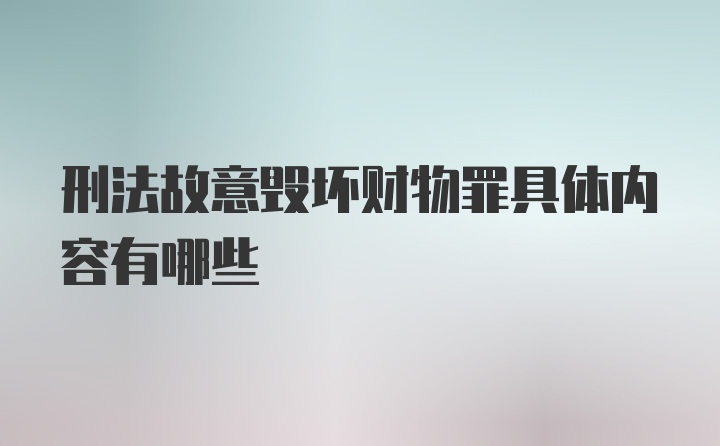 刑法故意毁坏财物罪具体内容有哪些